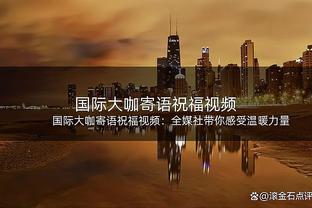 国际大咖寄语祝福视频

国际大咖寄语祝福视频：全媒社带你感受温暖力量

@滚金石点评